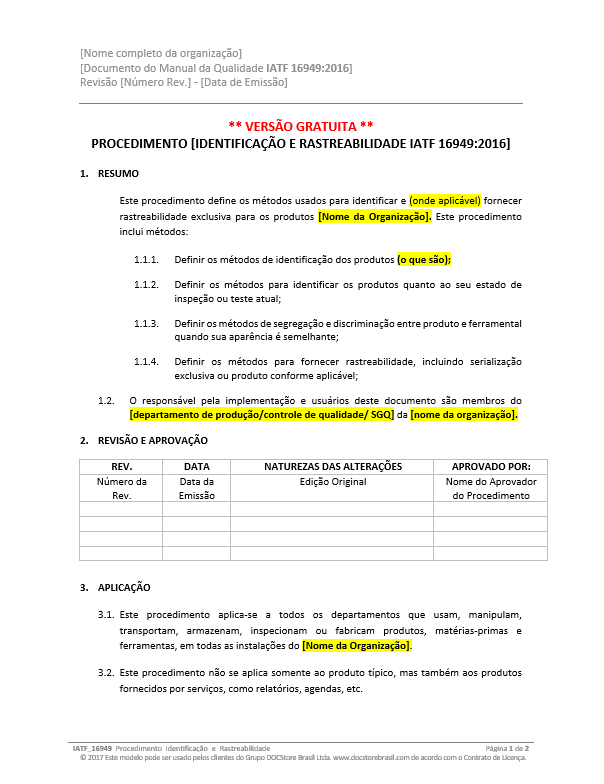 [Nome completo da organização]
[Documento do Manual da Qualidade IATF 16949:2016]
Revisão [Número Rev.] - [Data de Emissão]

** VERSÃO GRATUITA **
PROCEDIMENTO [IDENTIFICAÇÃO E RASTREABILIDADE IATF 16949:2016]

1. RESUMO

Este procedimento define os métodos usados para identificar e (onde aplicável) fornecer rastreabilidade exclusiva para os produtos [Nome da Organização]. Este procedimento inclui métodos:

1.1.1. Definir os métodos de identificação dos produtos (o que são);

1.1.2. Definir os métodos para identificar os produtos quanto ao seu estado de inspeção ou teste atual;

1.1.3. Definir os métodos de segregação e discriminação entre produto e ferramental quando sua aparência é semelhante;

1.1.4. Definir os métodos para fornecer rastreabilidade, incluindo serialização exclusiva ou produto conforme aplicável;

1.2. O responsável pela implementação e usuários deste documento são membros do [departamento de produção/controle de qualidade/ SGQ] da [nome da organização].

2. REVISÃO E APROVAÇÃO

| REV. | DATA | NATUREZAS DAS ALTERAÇÕES | APROVADO POR: |
|---|---|---|---|
| Número da Rev. | Data da Emissão | Edição Original | Nome do Aprovador do Procedimento |
| | | | |
| | | | |
| | | | |
| | | | |

3. APLICAÇÃO

3.1. Este procedimento aplica-se a todos os departamentos que usam, manipulam, transportam, armazenam, inspecionam ou fabricam produtos, matérias-primas e ferramentas, em todas as instalações do [Nome da Organização].

3.2. Este procedimento não se aplica somente ao produto típico, mas também aos produtos fornecidos por serviços, como relatórios, agendas, etc.

IATF_16949 Procedimento Identificação e Rastreabilidade Página 1 de 2
© 2017 Este modelo pode ser usado pelos clientes do Grupo DOCStore Brasil Ltda. www.docstorebrasil.com de acordo com o Contrato de Licença.